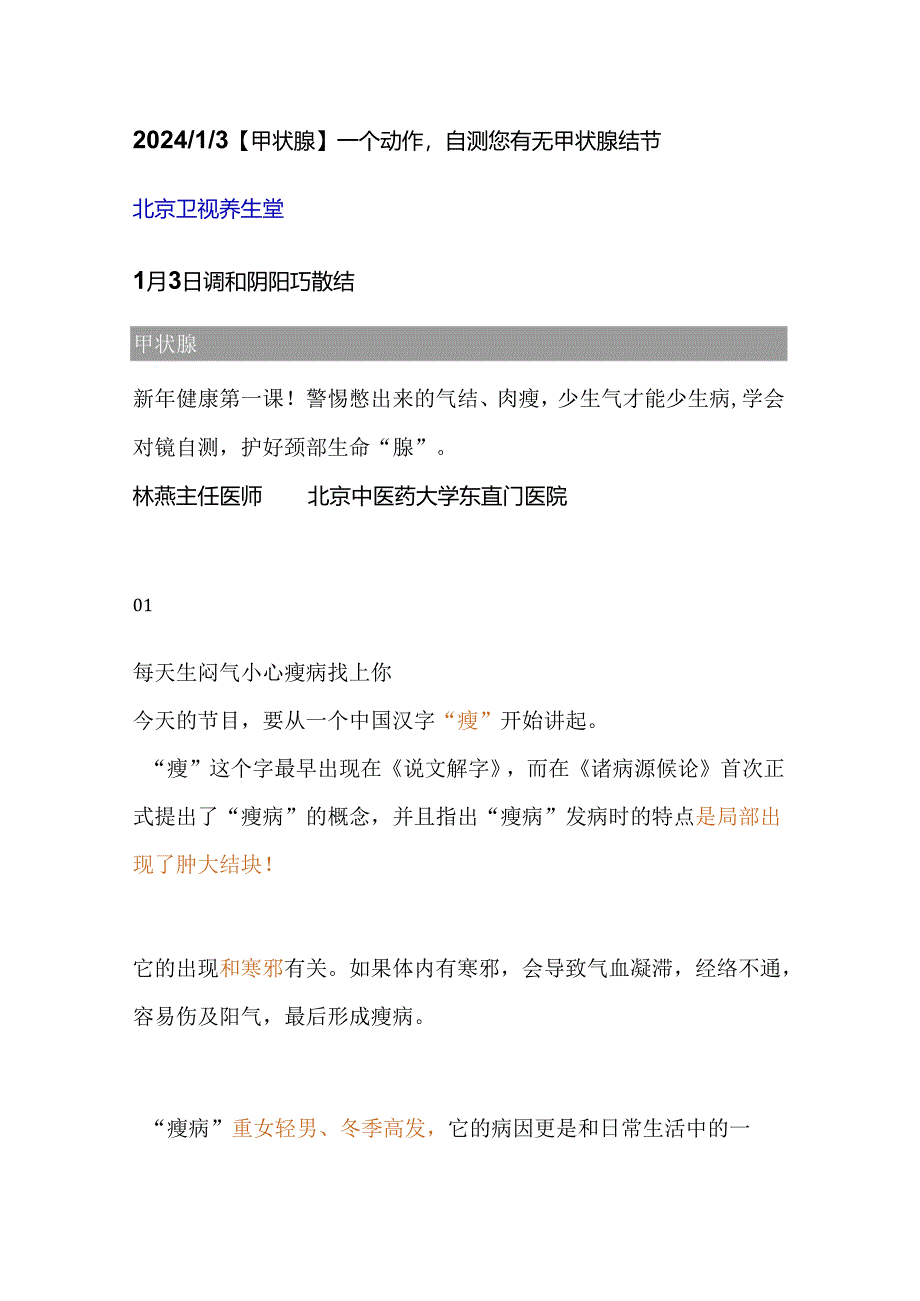 2024/1/3【甲状腺】一个动作，自测您有无甲状腺结节

北京卫视养生堂

1月3日调和阴阳巧散结

甲状腺

新年健康第一课！警惕憋出来的气结、肉瘿，少生气才能少生病，学会对镜自测，护好颈部生命“腺”。

林燕主任医师　　北京中医药大学东直门医院

01

每天生闷气小心瘿病找上你

今天的节目，要从一个中国汉字“瘿”开始讲起。

“瘿”这个字最早出现在《说文解字》，而在《诸病源候论》首次正式提出了“瘿病”的概念，并且指出“瘿病”发病时的特点是局部出现了肿大结块！

它的出现和寒邪有关。如果体内有寒邪，会导致气血凝滞，经络不通，容易伤及阳气，最后形成瘿病。

“瘿病”重女轻男、冬季高发，它的病因更是和日常生活中的一